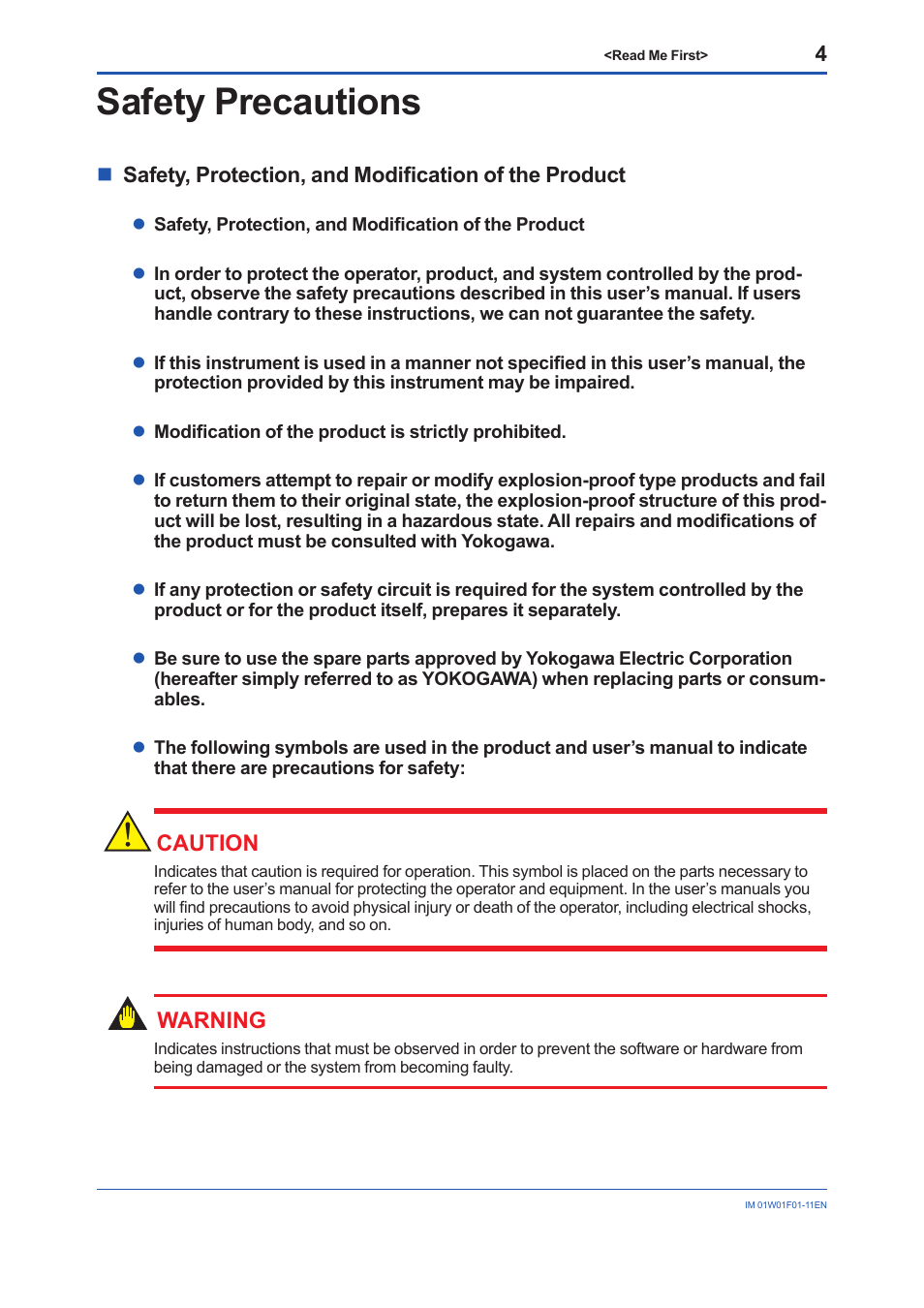 <Read Me First> 4

Safety Precautions

■ Safety, Protection, and Modification of the Product

● Safety, Protection, and Modification of the Product

● In order to protect the operator, product, and system controlled by the product, observe the safety precautions described in this user's manual. If users handle contrary to these instructions, we can not guarantee the safety.

● If this instrument is used in a manner not specified in this user's manual, the protection provided by this instrument may be impaired.

● Modification of the product is strictly prohibited.

● If customers attempt to repair or modify explosion-proof type products and fail to return them to their original state, the explosion-proof structure of this product will be lost, resulting in a hazardous state. All repairs and modifications of the product must be consulted with Yokogawa.

● If any protection or safety circuit is required for the system controlled by the product or for the product itself, prepares it separately.

● Be sure to use the spare parts approved by Yokogawa Electric Corporation (hereafter simply referred to as YOKOGAWA) when replacing parts or consumables.

● The following symbols are used in the product and user's manual to indicate that there are precautions for safety:

CAUTION
Indicates that caution is required for operation. This symbol is placed on the parts necessary to refer to the user's manual for protecting the operator and equipment. In the user's manuals you will find precautions to avoid physical injury or death of the operator, including electrical shocks, injuries of human body, and so on.

WARNING
Indicates instructions that must be observed in order to prevent the software or hardware from being damaged or the system from becoming faulty.

IM 01W01F01-11EN